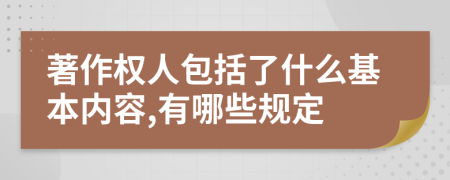 著作权人包括了什么基本内容,有哪些规定